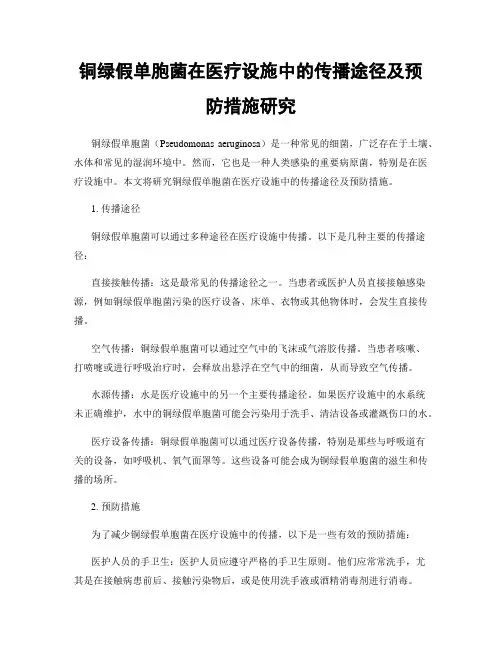 铜绿假单胞菌在医疗设施中的传播途径及预防措施研究

铜绿假单胞菌（Pseudomonas aeruginosa）是一种常见的细菌，广泛存在于土壤、水体和常见的湿润环境中。然而，它也是一种人类感染的重要病原菌，特别是在医疗设施中。本文将研究铜绿假单胞菌在医疗设施中的传播途径及预防措施。

1. 传播途径

铜绿假单胞菌可以通过多种途径在医疗设施中传播。以下是几种主要的传播途径：

直接接触传播：这是最常见的传播途径之一。当患者或医护人员直接接触感染源，例如铜绿假单胞菌污染的医疗设备、床单、衣物或其他物体时，会发生直接传播。

空气传播：铜绿假单胞菌可以通过空气中的飞沫或气溶胶传播。当患者咳嗽、打喷嚏或进行呼吸治疗时，会释放出悬浮在空气中的细菌，从而导致空气传播。

水源传播：水是医疗设施中的另一个主要传播途径。如果医疗设施中的水系统未正确维护，水中的铜绿假单胞菌可能会污染用于洗手、清洁设备或灌溉伤口的水。

医疗设备传播：铜绿假单胞菌可以通过医疗设备传播，特别是那些与呼吸道有关的设备，如呼吸机、氧气面罩等。这些设备可能会成为铜绿假单胞菌的滋生和传播的场所。

2. 预防措施

为了减少铜绿假单胞菌在医疗设施中的传播，以下是一些有效的预防措施：

医护人员的手卫生：医护人员应遵守严格的手卫生原则。他们应常常洗手，尤其是在接触病患前后、接触污染物后，或是使用洗手液或酒精消毒剂进行消毒。